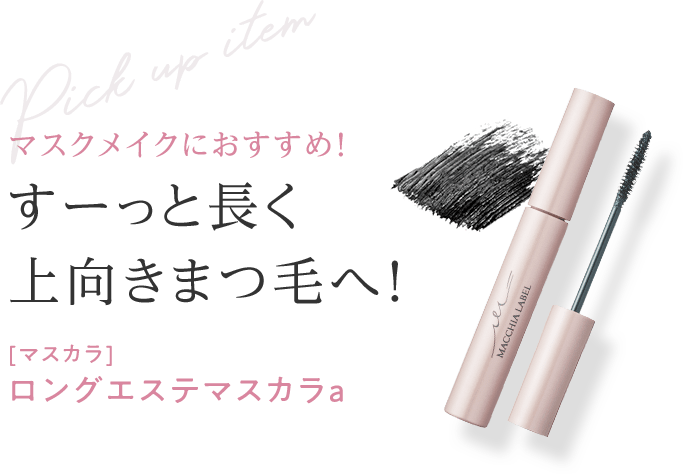 Pick up item

マスクメイクにおすすめ!

すーっと長く
上向きまつ毛へ!

[マスカラ]
ロングエステマスカラa

MACCHIA LABEL